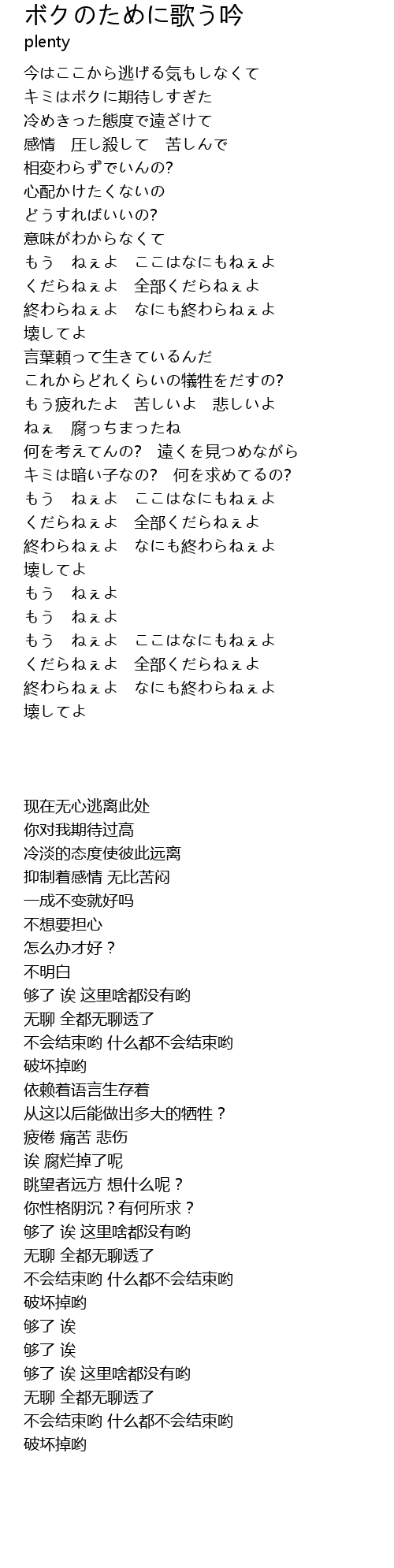 ボクのために歌う吟
plenty

今はここから逃げる気もしなくて
キミはボクに期待しすぎた
冷めきった態度で遠ざけて
感情　圧し殺して　苦しんで
相変わらずでいんの?
心配かけたくないの
どうすればいいの?
意味がわからなくて
もう　ねぇよ　ここはなにもねぇよ
くだらねぇよ　全部くだらねぇよ
終わらねぇよ　なにも終わらねぇよ
壊してよ
言葉頼って生きているんだ
これからどれくらいの犠牲をだすの?
もう疲れたよ　苦しいよ　悲しいよ
ねぇ　腐っちまったね
何を考えてんの?　遠くを見つめながら
キミは暗い子なの?　何を求めてるの?
もう　ねぇよ　ここはなにもねぇよ
くだらねぇよ　全部くだらねぇよ
終わらねぇよ　なにも終わらねぇよ
壊してよ
もう　ねぇよ
もう　ねぇよ
もう　ねぇよ　ここはなにもねぇよ
くだらねぇよ　全部くだらねぇよ
終わらねぇよ　なにも終わらねぇよ
壊してよ

现在无心逃离此处
你对我期待过高
冷淡的态度使彼此远离
抑制着感情 无比苦闷
一成不变就好吗
不想要担心
怎么办才好？
不明白
够了 诶 这里啥都没有哟
无聊 全都无聊透了
不会结束哟 什么都不会结束哟
破坏掉哟
依赖着语言生存着
从这以后能做出多大的牺牲？
疲倦 痛苦 悲伤
诶 腐烂掉了呢
眺望者远方 想什么呢？
你性格阴沉？有何所求？
够了 诶 这里啥都没有哟
无聊 全都无聊透了
不会结束哟 什么都不会结束哟
破坏掉哟
够了 诶
够了 诶
够了 诶 这里啥都没有哟
无聊 全都无聊透了
不会结束哟 什么都不会结束哟
破坏掉哟